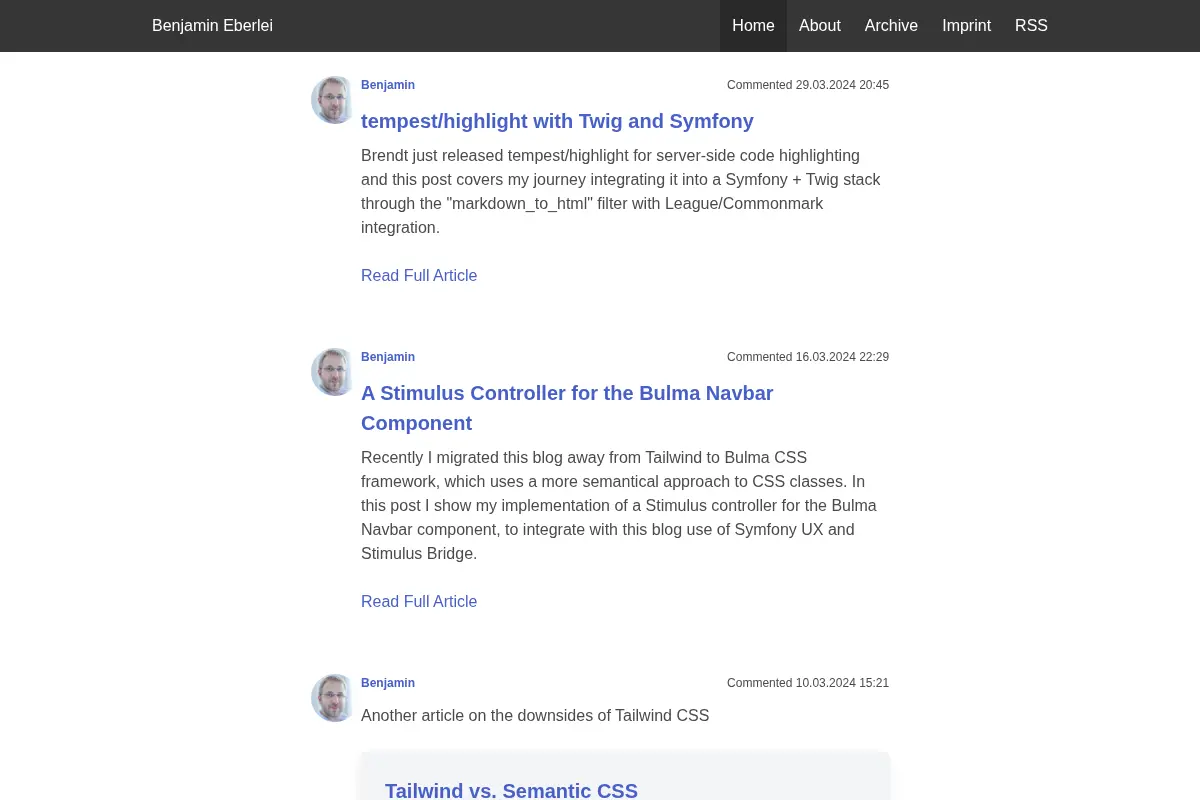 Benjamin Eberlei

Home About Archive Imprint RSS

Benjamin

Commented 29.03.2024 20:45

tempest/highlight with Twig and Symfony

Brendt just released tempest/highlight for server-side code highlighting and this post covers my journey integrating it into a Symfony + Twig stack through the "markdown_to_html" filter with League/Commonmark integration.

Read Full Article

Benjamin

Commented 16.03.2024 22:29

A Stimulus Controller for the Bulma Navbar Component

Recently I migrated this blog away from Tailwind to Bulma CSS framework, which uses a more semantical approach to CSS classes. In this post I show my implementation of a Stimulus controller for the Bulma Navbar component, to integrate with this blog use of Symfony UX and Stimulus Bridge.

Read Full Article

Benjamin

Commented 10.03.2024 15:21

Another article on the downsides of Tailwind CSS

Tailwind vs. Semantic CSS